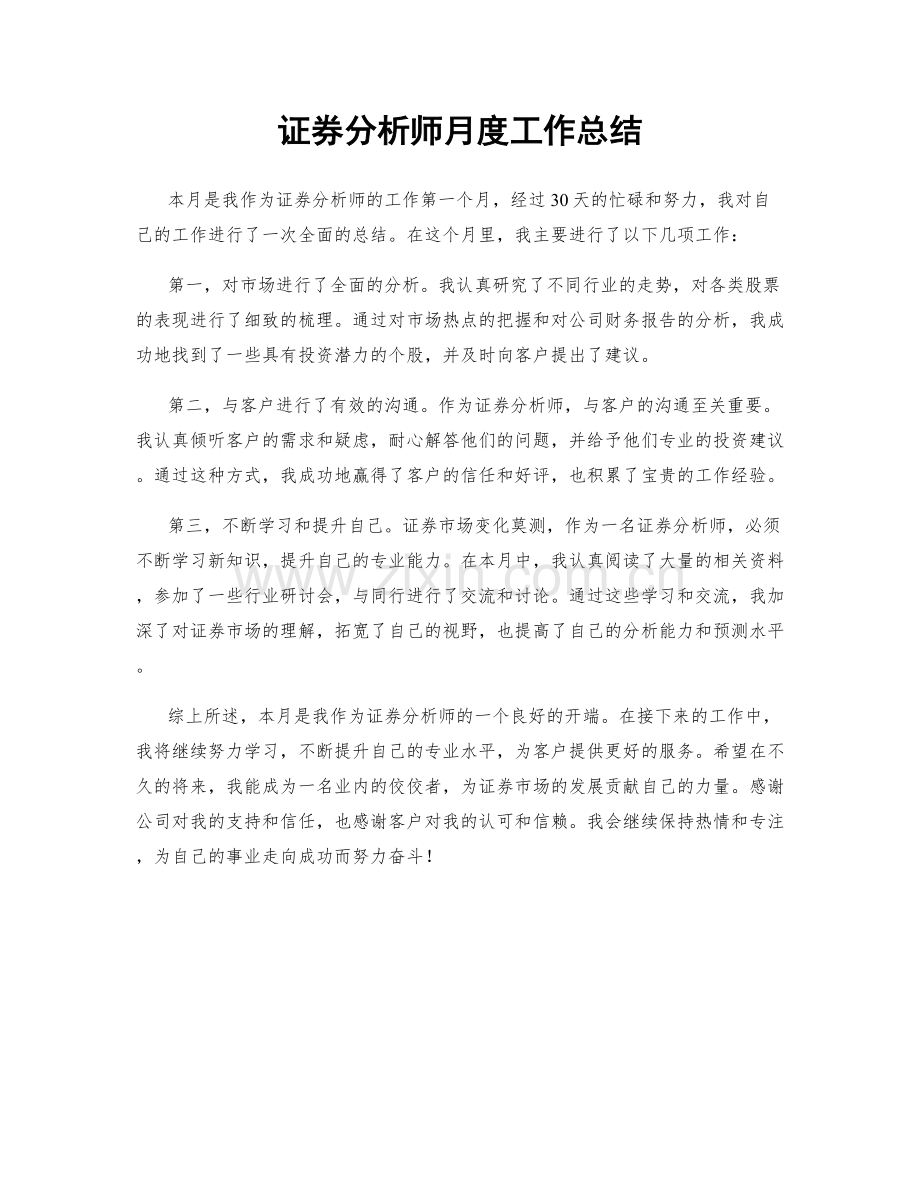 证券分析师月度工作总结

本月是我作为证券分析师的工作第一个月，经过30天的忙碌和努力，我对自己的工作进行了一次全面的总结。在这个月里，我主要进行了以下几项工作：

第一，对市场进行了全面的分析。我认真研究了不同行业的走势，对各类股票的表现进行了细致的梳理。通过对市场热点的把握和对公司财务报告的分析，我成功地找到了一些具有投资潜力的个股，并及时向客户提出了建议。

第二，与客户进行了有效的沟通。作为证券分析师，与客户的沟通至关重要。我认真倾听客户的需求和疑虑，耐心解答他们的问题，并给予他们专业的投资建议。通过这种方式，我成功地赢得了客户的信任和好评，也积累了宝贵的工作经验。

第三，不断学习和提升自己。证券市场变化莫测，作为一名证券分析师，必须不断学习新知识，提升自己的专业能力。在本月中，我认真阅读了大量的相关资料，参加了一些行业研讨会，与同行进行了交流和讨论。通过这些学习和交流，我加深了对证券市场的理解，拓宽了自己的视野，也提高了自己的分析能力和预测水平。

综上所述，本月是我作为证券分析师的一个良好的开端。在接下来的工作中，我将继续努力学习，不断提升自己的专业水平，为客户提供更好的服务。希望在不久的将来，我能成为一名业内的佼佼者，为证券市场的发展贡献自己的力量。感谢公司对我的支持和信任，也感谢客户对我的认可和信赖。我会继续保持热情和专注，为自己的事业走向成功而努力奋斗！

www.zixin.com.cn